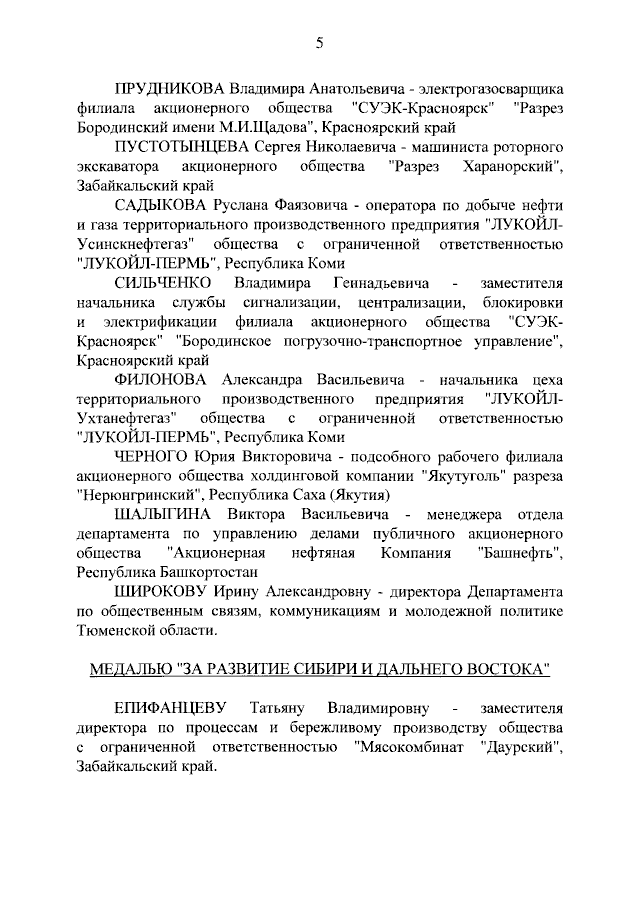 5

ПРУДНИКОВА Владимира Анатольевича - электрогазосварщика филиала акционерного общества "СУЭК-Красноярск" "Разрез Бородинский имени М.И.Щадова", Красноярский край

ПУСТОТЫНЦЕВА Сергея Николаевича - машиниста роторного экскаватора акционерного общества "Разрез Харанорский", Забайкальский край

САДЫКОВА Руслана Фаязовича - оператора по добыче нефти и газа территориального производственного предприятия "ЛУКОЙЛ-Усинскнефтегаз" общества с ограниченной ответственностью "ЛУКОЙЛ-ПЕРМЬ", Республика Коми

СИЛЬЧЕНКО Владимира Геннадьевича - заместителя начальника службы сигнализации, централизации, блокировки и электрификации филиала акционерного общества "СУЭК-Красноярск" "Бородинское погрузочно-транспортное управление", Красноярский край

ФИЛОНОВА Александра Васильевича - начальника цеха территориального производственного предприятия "ЛУКОЙЛ-Ухтанефтегаз" общества с ограниченной ответственностью "ЛУКОЙЛ-ПЕРМЬ", Республика Коми

ЧЕРНОГО Юрия Викторовича - подсобного рабочего филиала акционерного общества холдинговой компании "Якутуголь" разреза "Нерюнгринский", Республика Саха (Якутия)

ШАЛЫГИНА Виктора Васильевича - менеджера отдела департамента по управлению делами публичного акционерного общества "Акционерная нефтяная Компания "Башнефть", Республика Башкортостан

ШИРОКОВУ Ирину Александровну - директора Департамента по общественным связям, коммуникациям и молодежной политике Тюменской области.

МЕДАЛЬЮ "ЗА РАЗВИТИЕ СИБИРИ И ДАЛЬНЕГО ВОСТОКА"

ЕПИФАНЦЕВУ Татьяну Владимировну - заместителя директора по процессам и бережливому производству общества с ограниченной ответственностью "Мясокомбинат "Даурский", Забайкальский край.